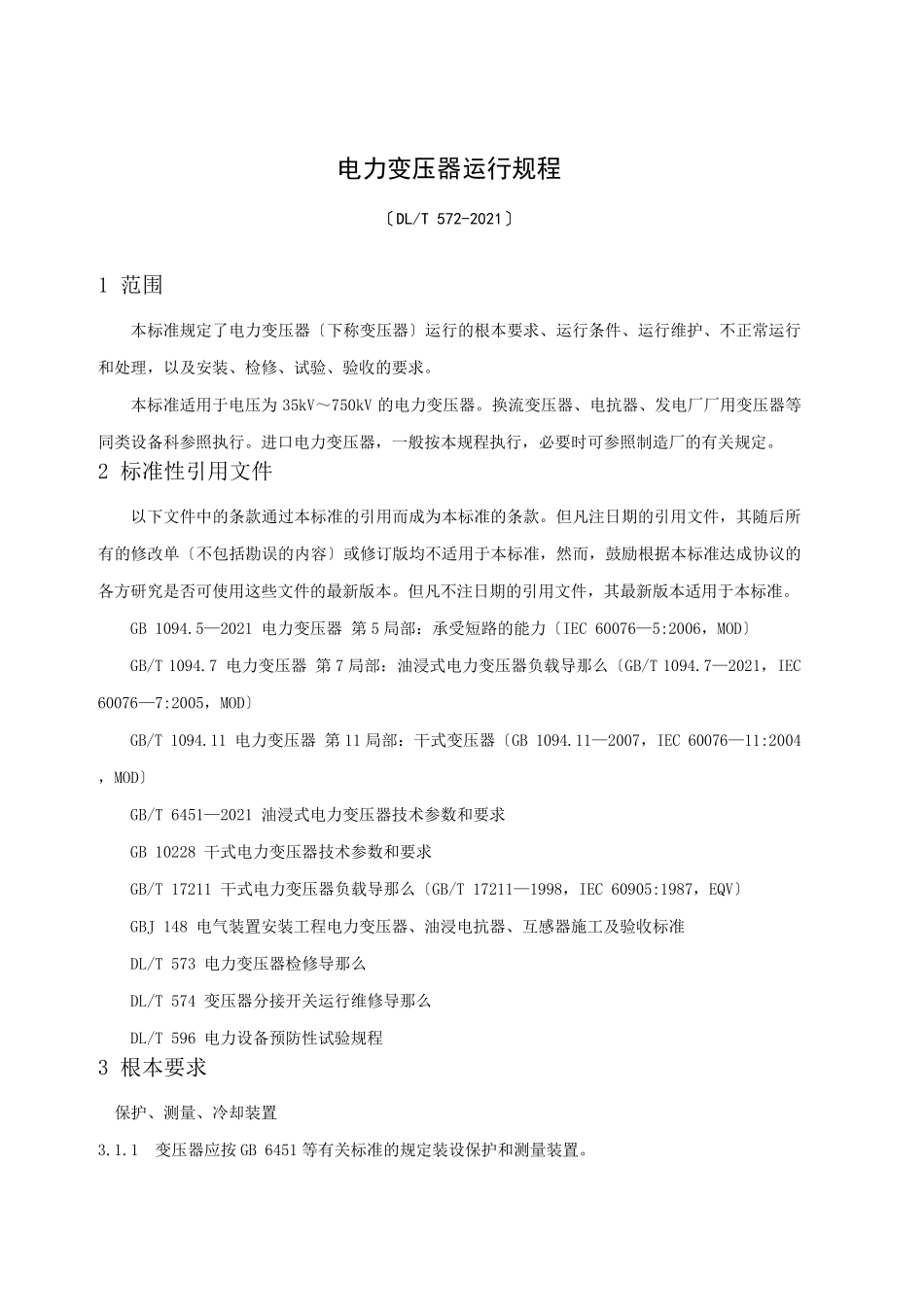 电力变压器运行规程

〔DL/T 572-2021〕

1 范围

本标准规定了电力变压器〔下称变压器〕运行的根本要求、运行条件、运行维护、不正常运行和处理，以及安装、检修、试验、验收的要求。

本标准适用于电压为 35kV～750kV 的电力变压器。换流变压器、电抗器、发电厂厂用变压器等同类设备科参照执行。进口电力变压器，一般按本规程执行，必要时可参照制造厂的有关规定。

2 标准性引用文件

以下文件中的条款通过本标准的引用而成为本标准的条款。但凡注日期的引用文件，其随后所有的修改单〔不包括勘误的内容〕或修订版均不适用于本标准，然而，鼓励根据本标准达成协议的各方研究是否可使用这些文件的最新版本。但凡不注日期的引用文件，其最新版本适用于本标准。

GB 1094.5—2021 电力变压器 第 5 局部：承受短路的能力〔IEC 60076—5:2006，MOD〕

GB/T 1094.7 电力变压器 第 7 局部：油浸式电力变压器负载导那么〔GB/T 1094.7—2021，IEC 60076—7:2005，MOD〕

GB/T 1094.11 电力变压器 第 11 局部：干式变压器〔GB 1094.11—2007，IEC 60076—11:2004，MOD〕

GB/T 6451—2021 油浸式电力变压器技术参数和要求

GB 10228 干式电力变压器技术参数和要求

GB/T 17211 干式电力变压器负载导那么〔GB/T 17211—1998，IEC 60905:1987，EQV〕

GBJ 148 电气装置安装工程电力变压器、油浸电抗器、互感器施工及验收标准

DL/T 573 电力变压器检修导那么

DL/T 574 变压器分接开关运行维修导那么

DL/T 596 电力设备预防性试验规程

3 根本要求

保护、测量、冷却装置

3.1.1 变压器应按 GB 6451 等有关标准的规定装设保护和测量装置。